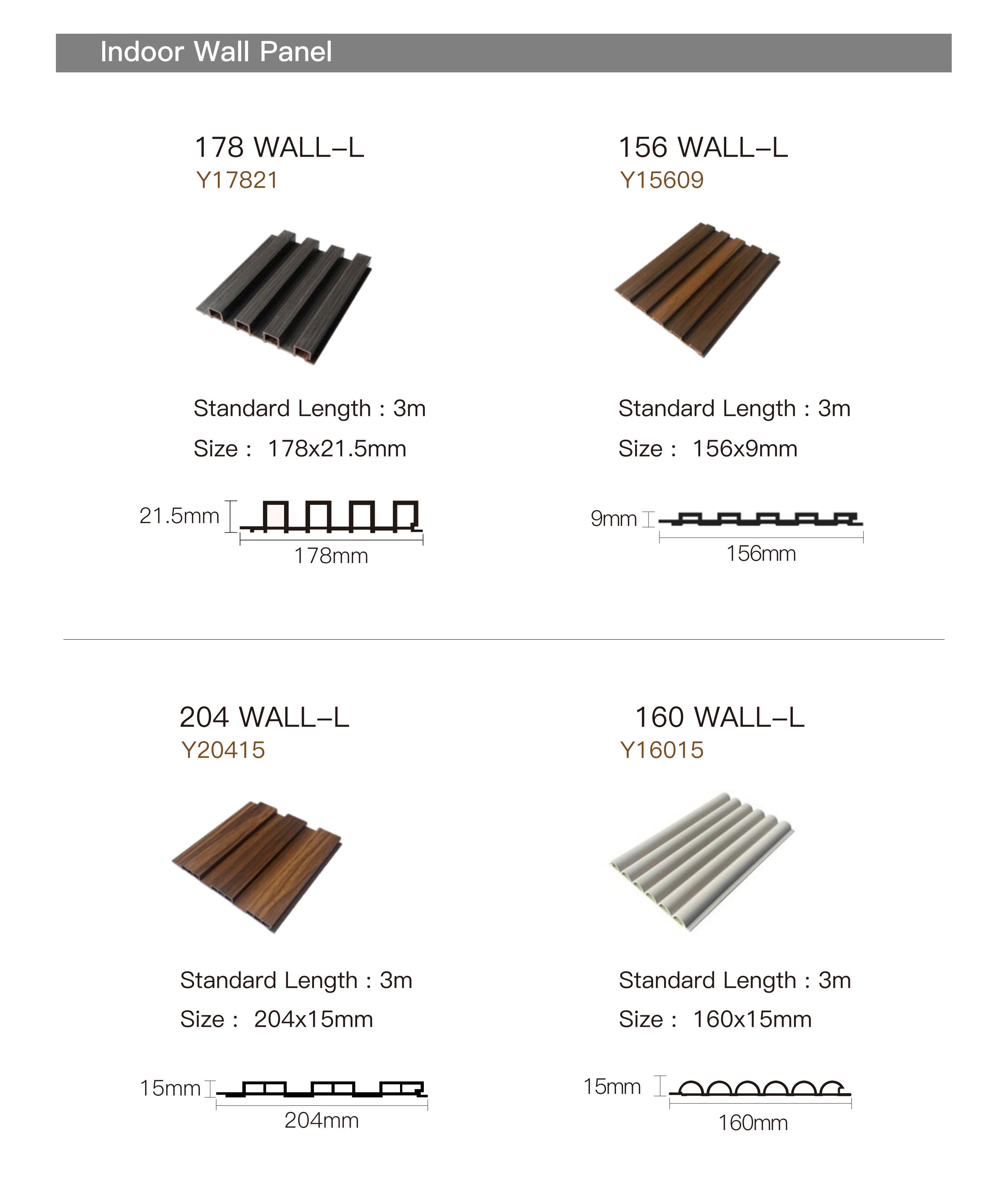 Indoor Wall Panel

178 WALL–L
Y17821

Standard Length : 3m
Size : 178x21.5mm

21.5mm
178mm

156 WALL–L
Y15609

Standard Length : 3m
Size : 156x9mm

9mm
156mm

204 WALL–L
Y20415

Standard Length : 3m
Size : 204x15mm

15mm
204mm

160 WALL–L
Y16015

Standard Length : 3m
Size : 160x15mm

15mm
160mm